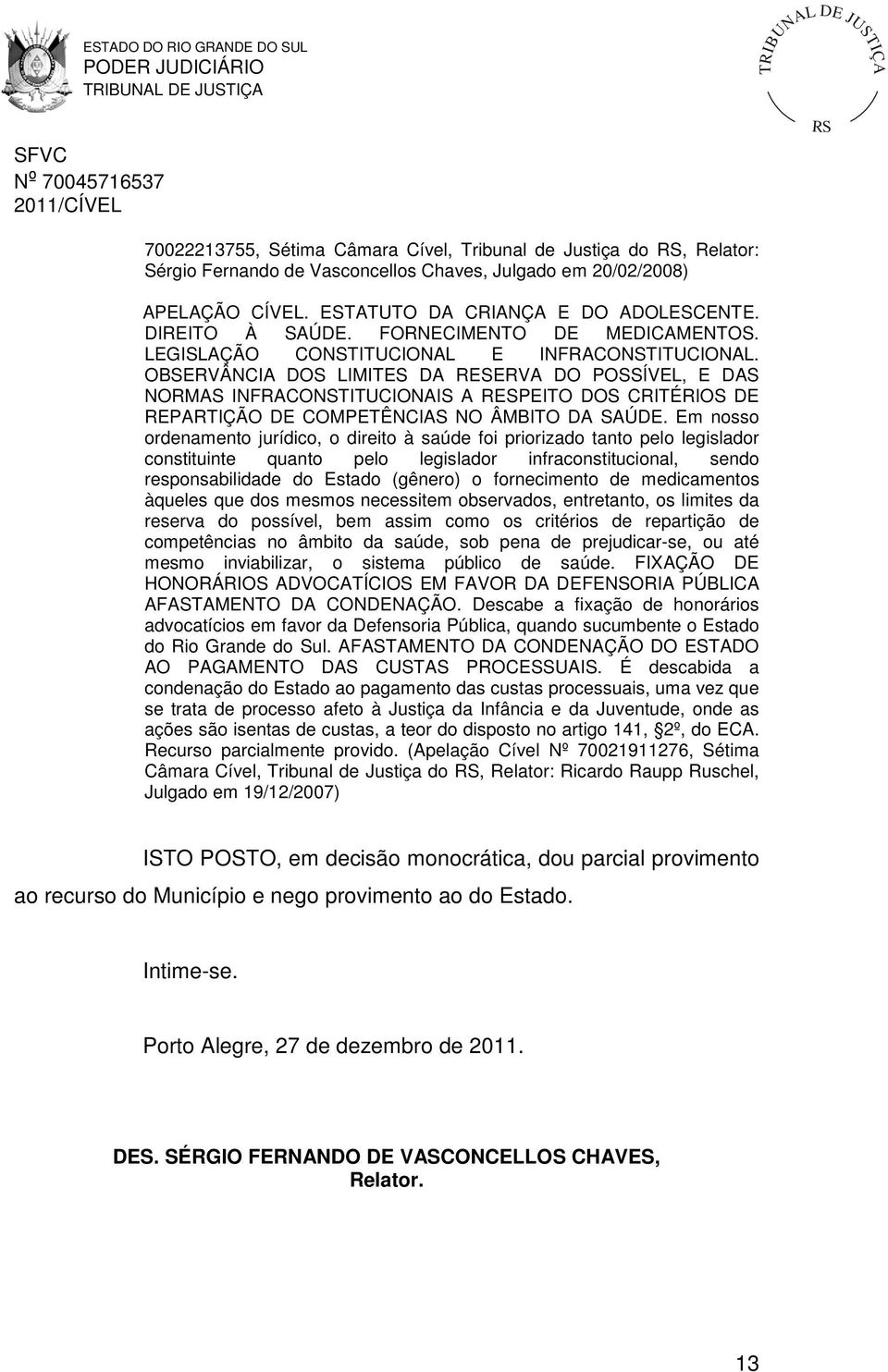 ESTADO DO RIO GRANDE DO SUL
PODER JUDICIÁRIO
TRIBUNAL DE JUSTIÇA

TRIBUNAL DE JUSTIÇA
RS

SFVC
Nº 70045716537
2011/CÍVEL

70022213755, Sétima Câmara Cível, Tribunal de Justiça do RS, Relator: Sérgio Fernando de Vasconcellos Chaves, Julgado em 20/02/2008)

APELAÇÃO CÍVEL. ESTATUTO DA CRIANÇA E DO ADOLESCENTE. DIREITO À SAÚDE. FORNECIMENTO DE MEDICAMENTOS. LEGISLAÇÃO CONSTITUCIONAL E INFRACONSTITUCIONAL. OBSERVÂNCIA DOS LIMITES DA RESERVA DO POSSÍVEL, E DAS NORMAS INFRACONSTITUCIONAIS A RESPEITO DOS CRITÉRIOS DE REPARTIÇÃO DE COMPETÊNCIAS NO ÂMBITO DA SAÚDE. Em nosso ordenamento jurídico, o direito à saúde foi priorizado tanto pelo legislador constituinte quanto pelo legislador infraconstitucional, sendo responsabilidade do Estado (gênero) o fornecimento de medicamentos àqueles que dos mesmos necessitem observados, entretanto, os limites da reserva do possível, bem assim como os critérios de repartição de competências no âmbito da saúde, sob pena de prejudicar-se, ou até mesmo inviabilizar, o sistema público de saúde. FIXAÇÃO DE HONORÁRIOS ADVOCATÍCIOS EM FAVOR DA DEFENSORIA PÚBLICA AFASTAMENTO DA CONDENAÇÃO. Descabe a fixação de honorários advocatícios em favor da Defensoria Pública, quando sucumbente o Estado do Rio Grande do Sul. AFASTAMENTO DA CONDENAÇÃO DO ESTADO AO PAGAMENTO DAS CUSTAS PROCESSUAIS. É descabida a condenação do Estado ao pagamento das custas processuais, uma vez que se trata de processo afeto à Justiça da Infância e da Juventude, onde as ações são isentas de custas, a teor do disposto no artigo 141, §2º, do ECA. Recurso parcialmente provido. (Apelação Cível Nº 70021911276, Sétima Câmara Cível, Tribunal de Justiça do RS, Relator: Ricardo Raupp Ruschel, Julgado em 19/12/2007)

ISTO POSTO, em decisão monocrática, dou parcial provimento ao recurso do Município e nego provimento ao do Estado.

Intime-se.

Porto Alegre, 27 de dezembro de 2011.

DES. SÉRGIO FERNANDO DE VASCONCELLOS CHAVES,
Relator.

13